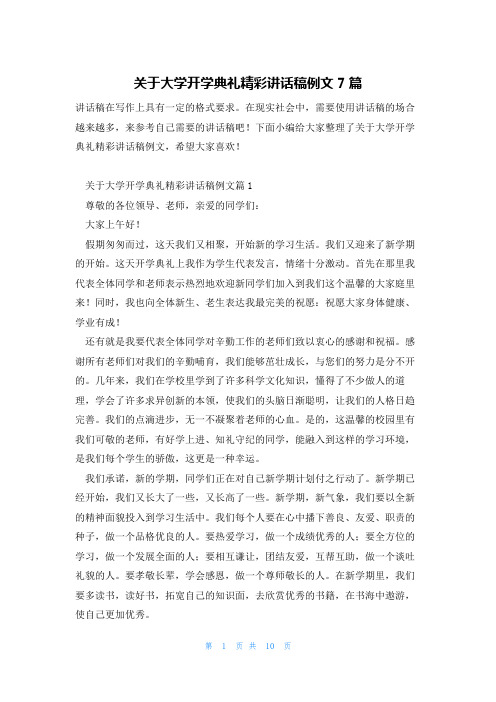 关于大学开学典礼精彩讲话稿例文 7 篇

讲话稿在写作上具有一定的格式要求。在现实社会中，需要使用讲话稿的场合越来越多，来参考自己需要的讲话稿吧！下面小编给大家整理了关于大学开学典礼精彩讲话稿例文，希望大家喜欢！

关于大学开学典礼精彩讲话稿例文篇 1

尊敬的各位领导、老师，亲爱的同学们：

大家上午好！

假期匆匆而过，这天我们又相聚，开始新的学习生活。我们又迎来了新学期的开始。这天开学典礼上我作为学生代表发言，情绪十分激动。首先在那里我代表全体同学和老师表示热烈地欢迎新同学们加入到我们这个温馨的大家庭里来！同时，我也向全体新生、老生表达我最完美的祝愿：祝愿大家身体健康、学业有成！

还有就是我要代表全体同学对辛勤工作的老师们致以衷心的感谢和祝福。感谢所有老师们对我们的辛勤哺育，我们能够茁壮成长，与您们的努力是分不开的。几年来，我们在学校里学到了许多科学文化知识，懂得了不少做人的道理，学会了许多求异创新的本领，使我们的头脑日渐聪明，让我们的人格日趋完善。我们的点滴进步，无一不凝聚着老师的心血。是的，这温馨的校园里有我们可敬的老师，有好学上进、知礼守纪的同学，能融入到这样的学习环境，是我们每个学生的骄傲，这更是一种幸运。

我们承诺，新的学期，同学们正在对自己新学期计划付之行动了。新学期已经开始，我们又长大了一些，又长高了一些。新学期，新气象，我们要以全新的精神面貌投入到学习生活中。我们每个人要在心中播下善良、友爱、职责的种子，做一个品格优良的人。要热爱学习，做一个成绩优秀的人；要全方位的学习，做一个发展全面的人；要相互谦让，团结友爱，互帮互助，做一个谈吐礼貌的人。要孝敬长辈，学会感恩，做一个尊师敬长的人。在新学期里，我们要多读书，读好书，拓宽自己的知识面，去欣赏优秀的书籍，在书海中遨游，使自己更加优秀。

第 1 页 共 10 页